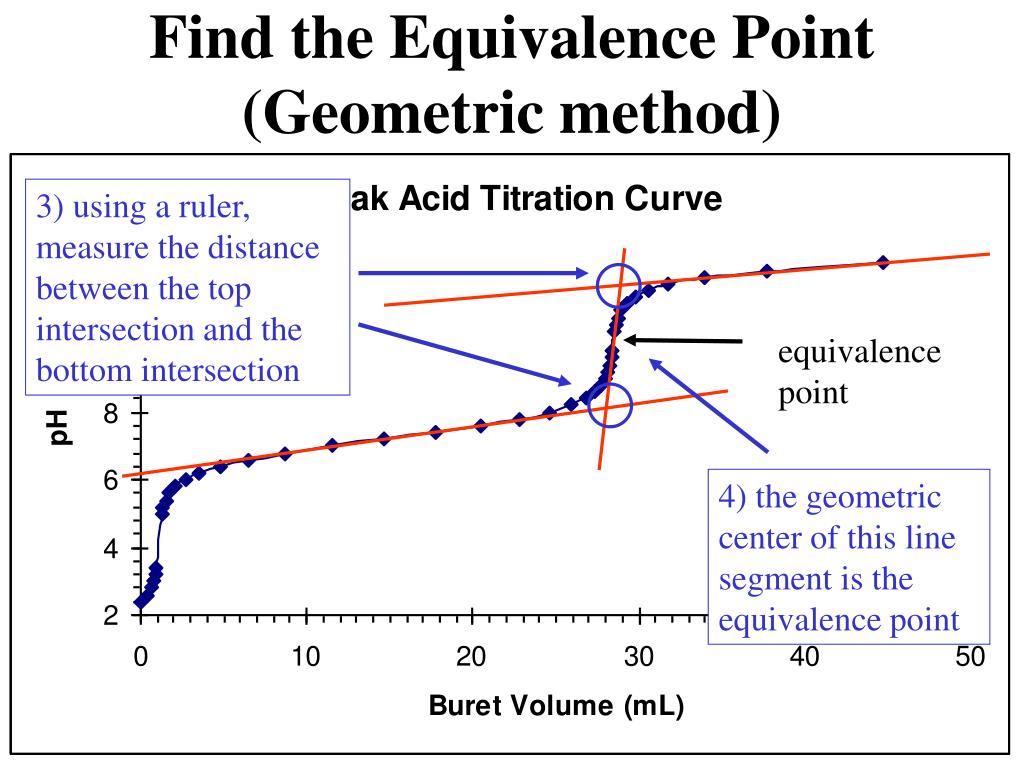 Find the Equivalence Point (Geometric method)

3) using a ruler, measure the distance between the top intersection and the bottom intersection

ak Acid Titration Curve

equivalence point

4) the geometric center of this line segment is the equivalence point

pH

8

6

4

2

0

10

20

30

40

50

Buret Volume (mL)